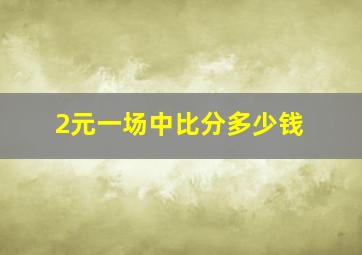 2元一场中比分多少钱